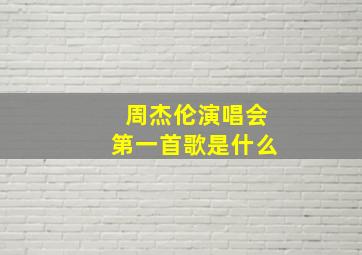 周杰伦演唱会
第一首歌是什么